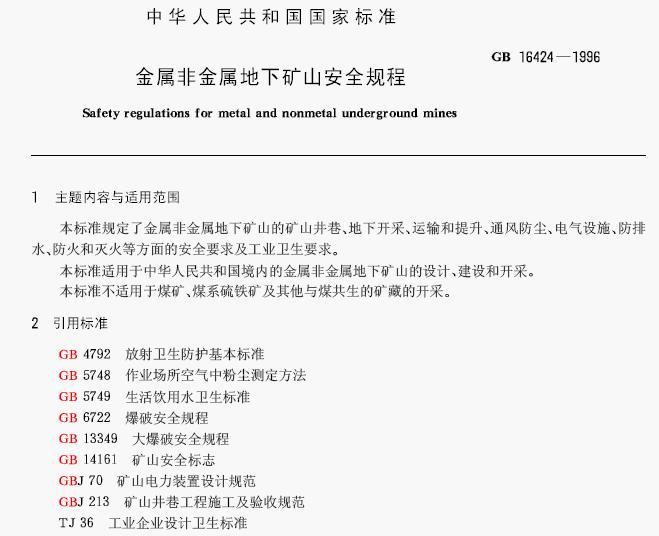 中华人民共和国国家标准

GB 16424—1996

金属非金属地下矿山安全规程

Safety regulations for metal and nonmetal underground mines

1 主题内容与适用范围

本标准规定了金属非金属地下矿山的矿山井巷、地下开采、运输和提升、通风防尘、电气设施、防排水、防火和灭火等方面的安全要求及工业卫生要求。

本标准适用于中华人民共和国境内的金属非金属地下矿山的设计、建设和开采。

本标准不适用于煤矿、煤系硫铁矿及其他与煤共生的矿藏的开采。

2 引用标准

GB 4792 放射卫生防护基本标准
GB 5748 作业场所空气中粉尘测定方法
GB 5749 生活饮用水卫生标准
GB 6722 爆破安全规程
GB 13349 大爆破安全规程
GB 14161 矿山安全标志
GBJ 70 矿山电力装置设计规范
GBJ 213 矿山井巷工程施工及验收规范
TJ 36 工业企业设计卫生标准